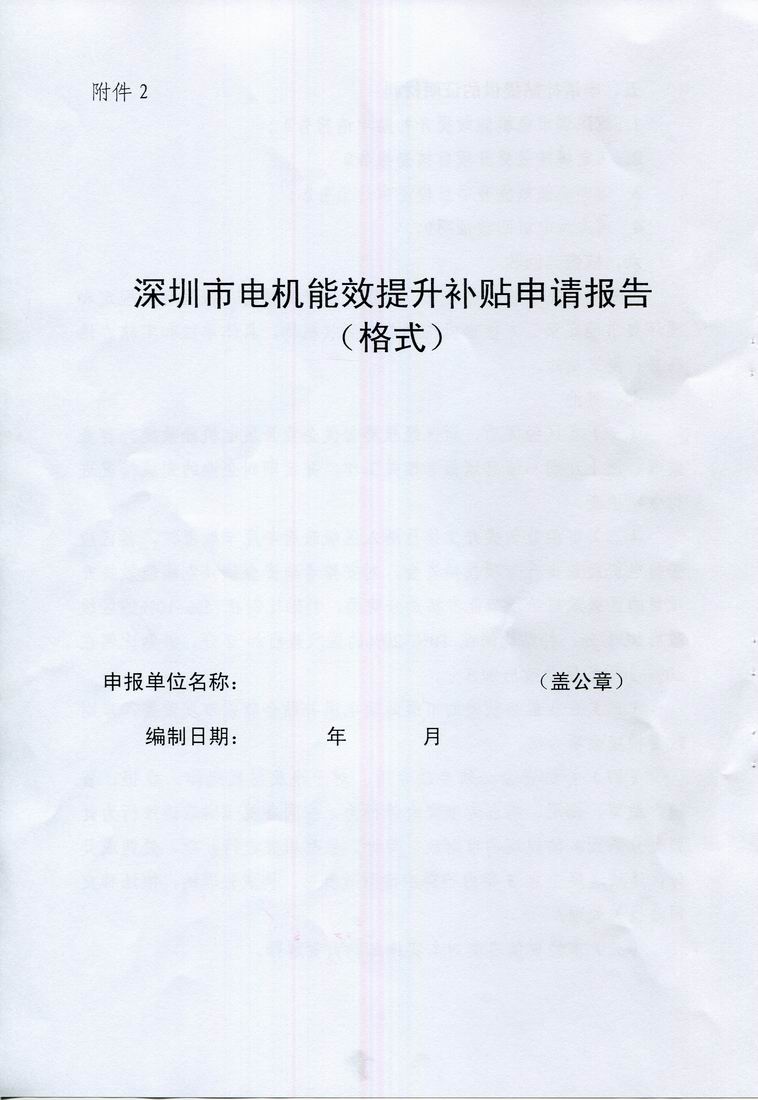 附件2

深圳市电机能效提升补贴申请报告
（格式）

申报单位名称：                                        （盖公章）

编制日期：        年        月